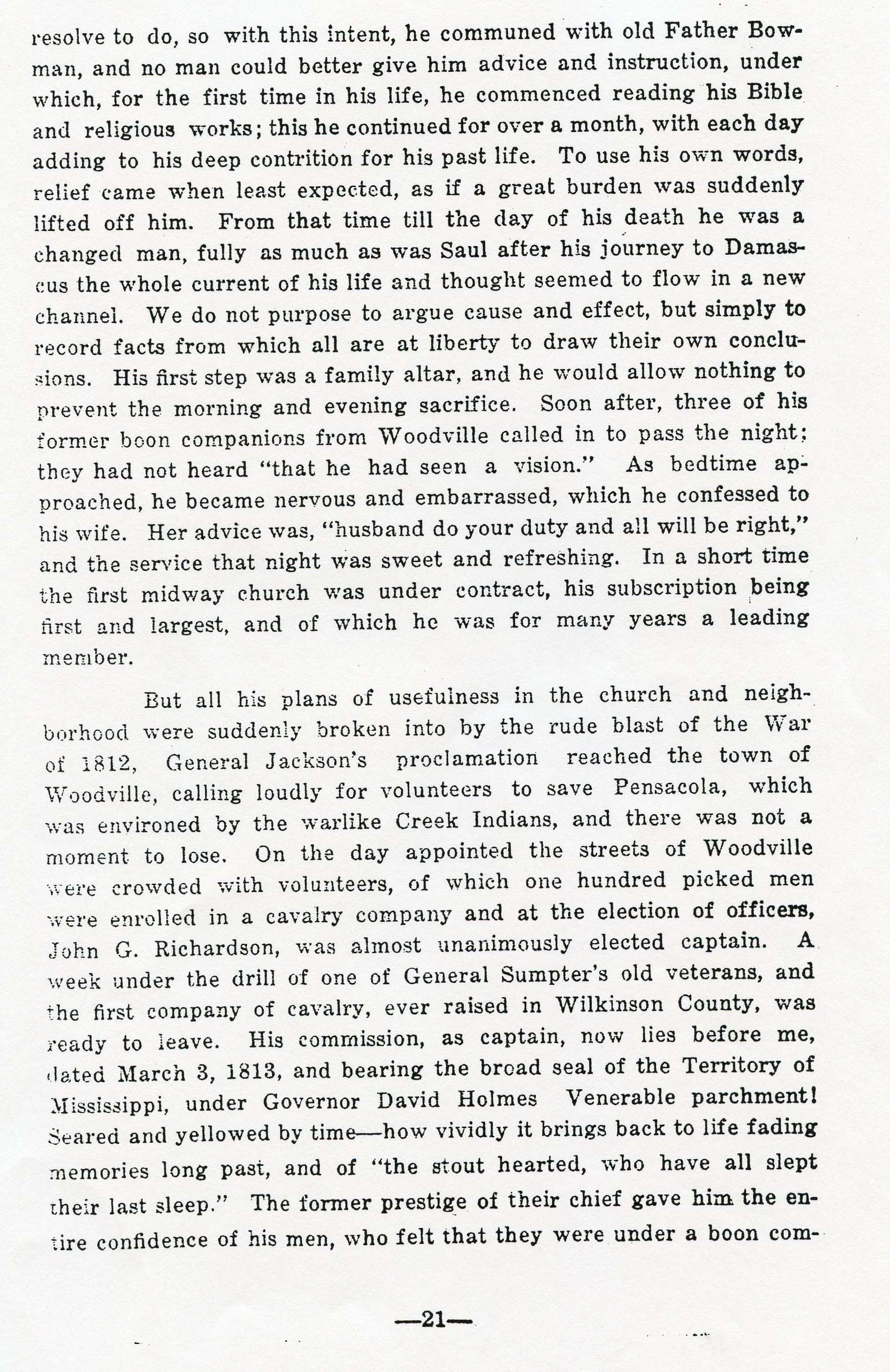 resolve to do, so with this intent, he communed with old Father Bowman, and no man could better give him advice and instruction, under which, for the first time in his life, he commenced reading his Bible and religious works; this he continued for over a month, with each day adding to his deep contrition for his past life. To use his own words, relief came when least expected, as if a great burden was suddenly lifted off him. From that time till the day of his death he was a changed man, fully as much as was Saul after his journey to Damascus the whole current of his life and thought seemed to flow in a new channel. We do not purpose to argue cause and effect, but simply to record facts from which all are at liberty to draw their own conclusions. His first step was a family altar, and he would allow nothing to prevent the morning and evening sacrifice. Soon after, three of his former boon companions from Woodville called in to pass the night; they had not heard "that he had seen a vision." As bedtime approached, he became nervous and embarrassed, which he confessed to his wife. Her advice was, "husband do your duty and all will be right," and the service that night was sweet and refreshing. In a short time the first midway church was under contract, his subscription being first and largest, and of which he was for many years a leading member.

But all his plans of usefulness in the church and neighborhood were suddenly broken into by the rude blast of the War of 1812, General Jackson's proclamation reached the town of Woodville, calling loudly for volunteers to save Pensacola, which was environed by the warlike Creek Indians, and there was not a moment to lose. On the day appointed the streets of Woodville were crowded with volunteers, of which one hundred picked men were enrolled in a cavalry company and at the election of officers, John G. Richardson, was almost unanimously elected captain. A week under the drill of one of General Sumpter's old veterans, and the first company of cavalry, ever raised in Wilkinson County, was ready to leave. His commission, as captain, now lies before me, dated March 3, 1813, and bearing the broad seal of the Territory of Mississippi, under Governor David Holmes Venerable parchment! Seared and yellowed by time—how vividly it brings back to life fading memories long past, and of "the stout hearted, who have all slept their last sleep." The former prestige of their chief gave him the entire confidence of his men, who felt that they were under a boon com-

—21—